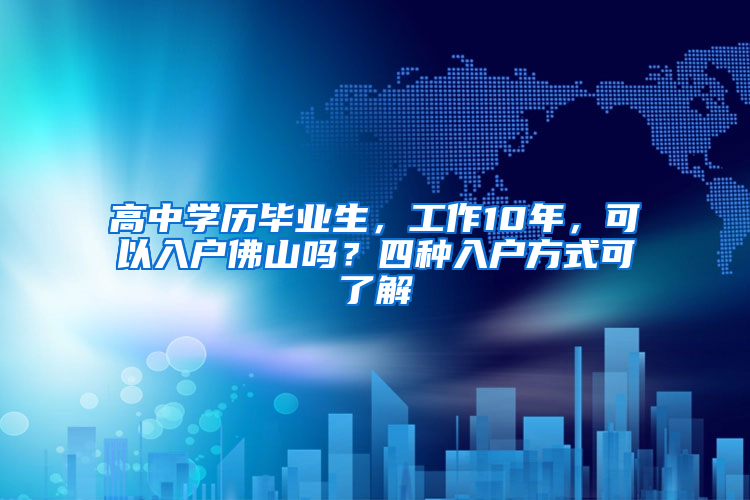 高中学历毕业生，工作10年，可以入户佛山吗？四种入户方式可了解